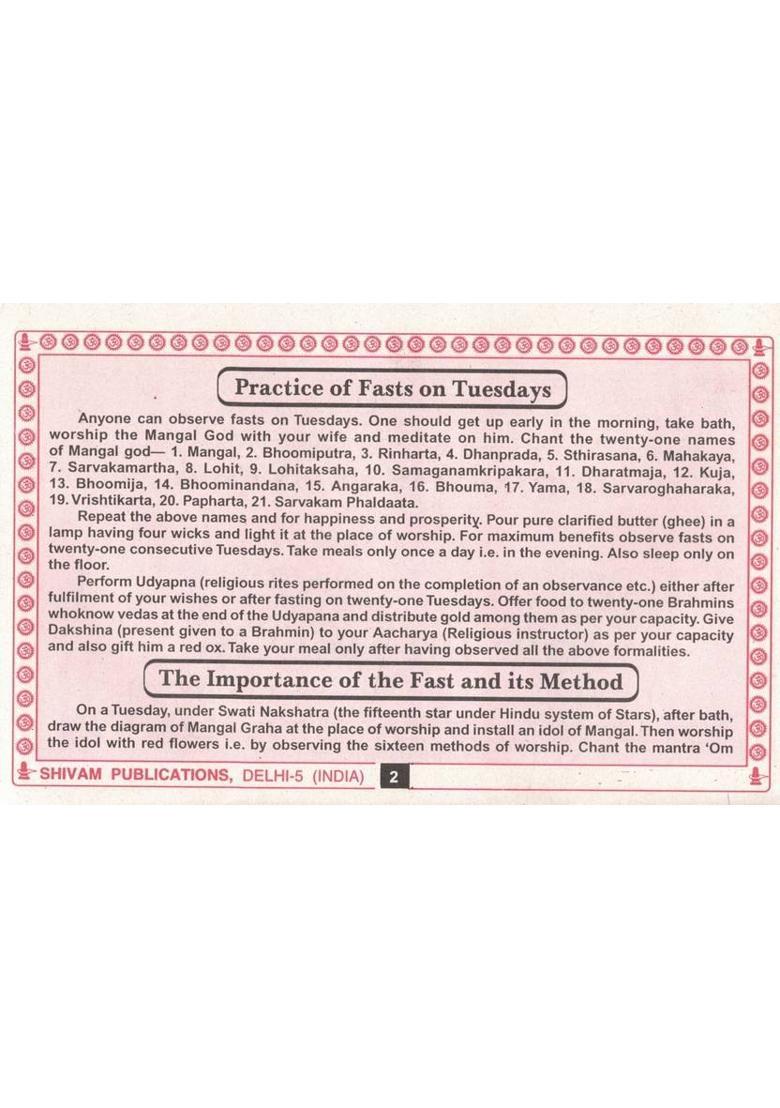 Practice of Fasts on Tuesdays

Anyone can observe fasts on Tuesdays. One should get up early in the morning, take bath, worship the Mangal God with your wife and meditate on him. Chant the twenty-one names of Mangal god— 1. Mangal, 2. Bhoomiputra, 3. Rinharta, 4. Dhanprada, 5. Sthirasana, 6. Mahakaya, 7. Sarvakamartha, 8. Lohit, 9. Lohitaksaha, 10. Samaganamkripakara, 11. Dharatmaja, 12. Kuja, 13. Bhoomija, 14. Bhoominandana, 15. Angaraka, 16. Bhouma, 17. Yama, 18. Sarvaroghaharaka, 19. Vrishtikarta, 20. Papharta, 21. Sarvakam Phaldaata.

Repeat the above names and for happiness and prosperity. Pour pure clarified butter (ghee) in a lamp having four wicks and light it at the place of worship. For maximum benefits observe fasts on twenty-one consecutive Tuesdays. Take meals only once a day i.e. in the evening. Also sleep only on the floor.

Perform Udyapna (religious rites performed on the completion of an observance etc.) either after fulfilment of your wishes or after fasting on twenty-one Tuesdays. Offer food to twenty-one Brahmins whoknow vedas at the end of the Udyapana and distribute gold among them as per your capacity. Give Dakshina (present given to a Brahmin) to your Aacharya (Religious instructor) as per your capacity and also gift him a red ox. Take your meal only after having observed all the above formalities.

The Importance of the Fast and its Method

On a Tuesday, under Swati Nakshatra (the fifteenth star under Hindu system of Stars), after bath, draw the diagram of Mangal Graha at the place of worship and install an idol of Mangal. Then worship the idol with red flowers i.e. by observing the sixteen methods of worship. Chant the mantra 'Om

SHIVAM PUBLICATIONS, DELHI-5 (INDIA) 2